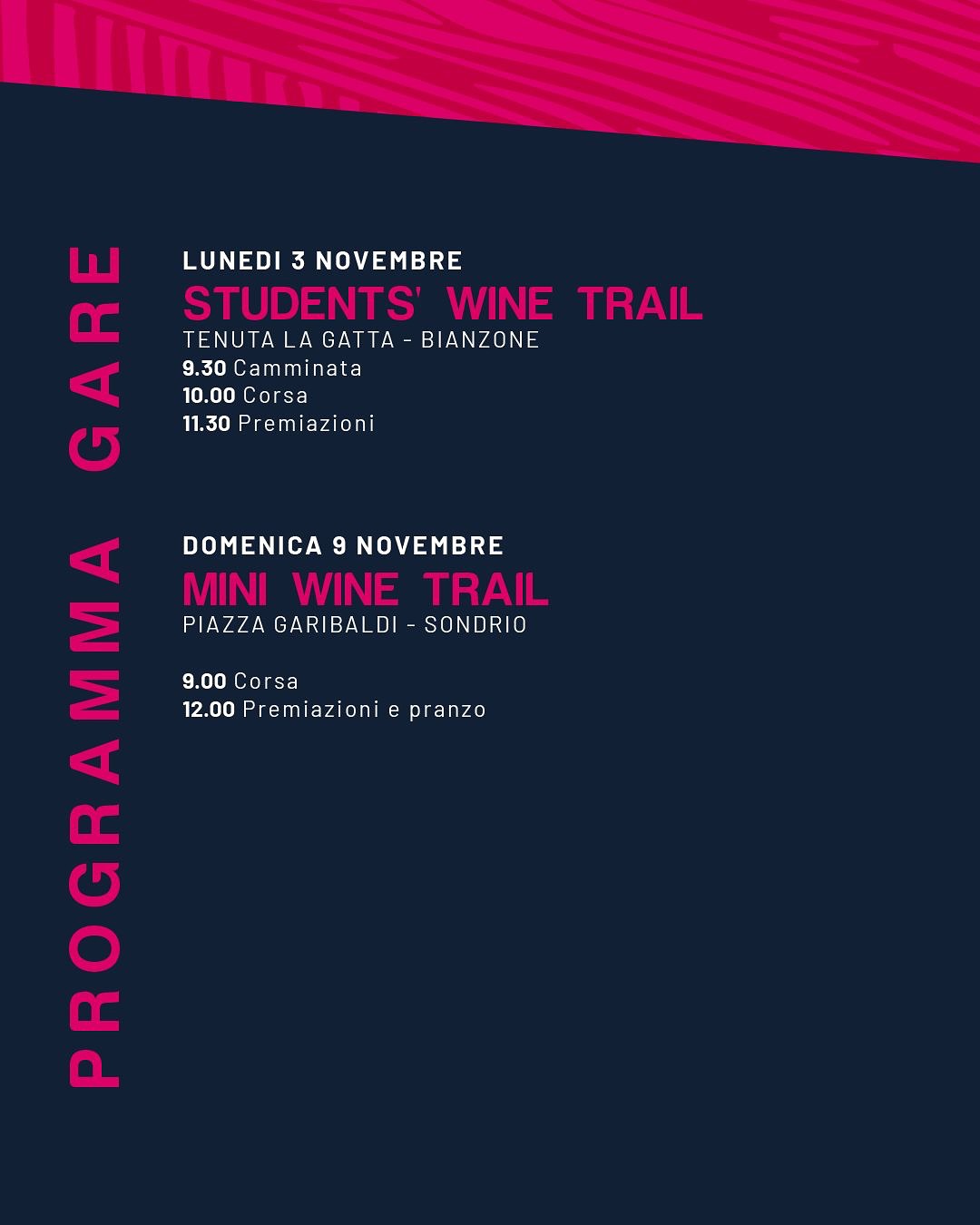 PROGRAMMA GARE

LUNEDI 3 NOVEMBRE
STUDENTS' WINE TRAIL
TENUTA LA GATTA - BIANZONE
9.30 Camminata
10.00 Corsa
11.30 Premiazioni

DOMENICA 9 NOVEMBRE
MINI WINE TRAIL
PIAZZA GARIBALDI - SONDRIO

9.00 Corsa
12.00 Premiazioni e pranzo